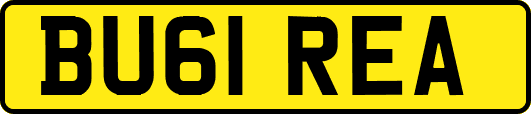 BU61 REA